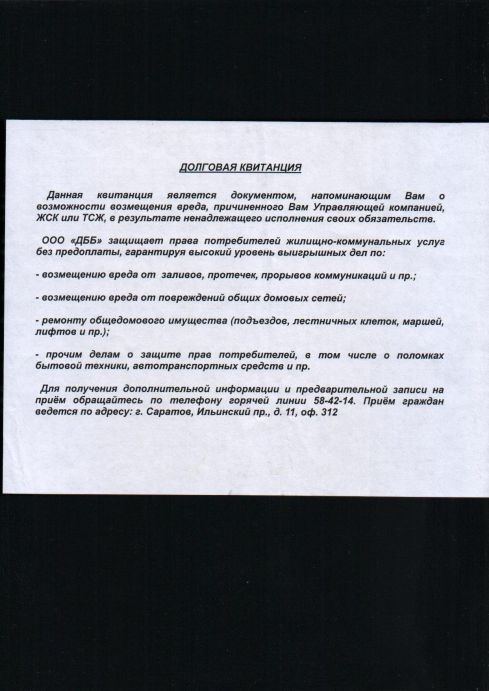 ДОЛГОВАЯ КВИТАНЦИЯ

Данная квитанция является документом, напоминающим Вам о возможности возмещения вреда, причиненного Вам Управляющей компанией, ЖСК или ТСЖ, в результате ненадлежащего исполнения своих обязательств.

ООО «ДББ» защищает права потребителей жилищно-коммунальных услуг без предоплаты, гарантируя высокий уровень выигрышных дел по:

- возмещению вреда от заливов, протечек, прорывов коммуникаций и пр.;

- возмещению вреда от повреждений общих домовых сетей;

- ремонту общедомового имущества (подъездов, лестничных клеток, маршей, лифтов и пр.);

- прочим делам о защите прав потребителей, в том числе о поломках бытовой техники, автотранспортных средств и пр.

Для получения дополнительной информации и предварительной записи на приём обращайтесь по телефону горячей линии 58-42-14. Приём граждан ведется по адресу: г. Саратов, Ильинский пр., д. 11, оф. 312